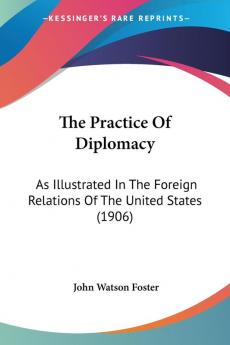 —KESSINGER'S RARE REPRINTS—

The Practice Of Diplomacy

As Illustrated In The Foreign Relations Of The United States (1906)

John Watson Foster